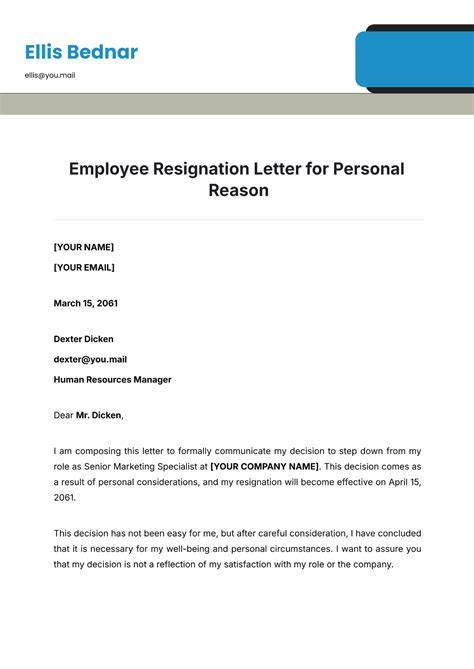 Ellis Bednar

ellis@you.mail

Employee Resignation Letter for Personal Reason

[YOUR NAME]

[YOUR EMAIL]

March 15, 2061

Dexter Dicken

dexter@you.mail

Human Resources Manager

Dear Mr. Dicken,

I am composing this letter to formally communicate my decision to step down from my role as Senior Marketing Specialist at [YOUR COMPANY NAME]. This decision comes as a result of personal considerations, and my resignation will become effective on April 15, 2061.

This decision has not been easy for me, but after careful consideration, I have concluded that it is necessary for my well-being and personal circumstances. I want to assure you that my decision is not a reflection of my satisfaction with my role or the company.